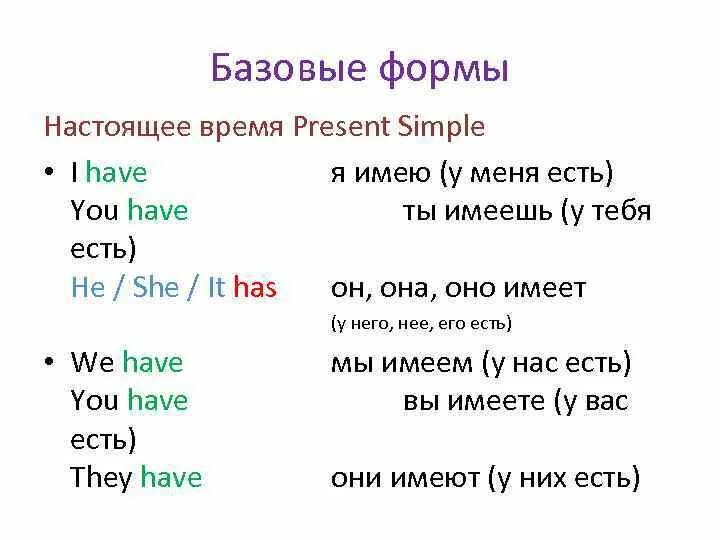 Базовые формы

Настоящее время Present Simple

• I have я имею (у меня есть)
You have ты имеешь (у тебя есть)
He / She / It has он, она, оно имеет (у него, нее, его есть)

• We have мы имеем (у нас есть)
You have вы имеете (у вас есть)
They have они имеют (у них есть)